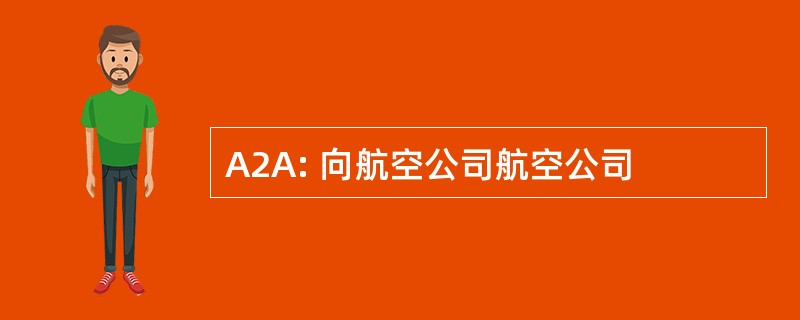 A2A: 向航空公司航空公司